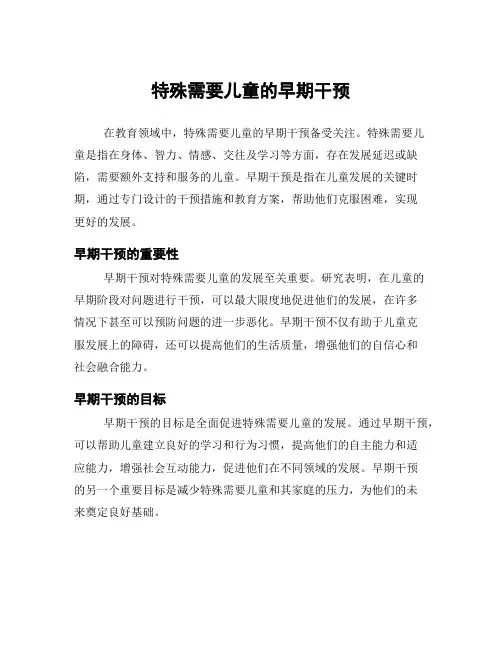 特殊需要儿童的早期干预

在教育领域中，特殊需要儿童的早期干预备受关注。特殊需要儿童是指在身体、智力、情感、交往及学习等方面，存在发展延迟或缺陷，需要额外支持和服务的儿童。早期干预是指在儿童发展的关键时期，通过专门设计的干预措施和教育方案，帮助他们克服困难，实现更好的发展。

早期干预的重要性

早期干预对特殊需要儿童的发展至关重要。研究表明，在儿童的早期阶段对问题进行干预，可以最大限度地促进他们的发展，在许多情况下甚至可以预防问题的进一步恶化。早期干预不仅有助于儿童克服发展上的障碍，还可以提高他们的生活质量，增强他们的自信心和社会融合能力。

早期干预的目标

早期干预的目标是全面促进特殊需要儿童的发展。通过早期干预，可以帮助儿童建立良好的学习和行为习惯，提高他们的自主能力和适应能力，增强社会互动能力，促进他们在不同领域的发展。早期干预的另一个重要目标是减少特殊需要儿童和其家庭的压力，为他们的未来奠定良好基础。